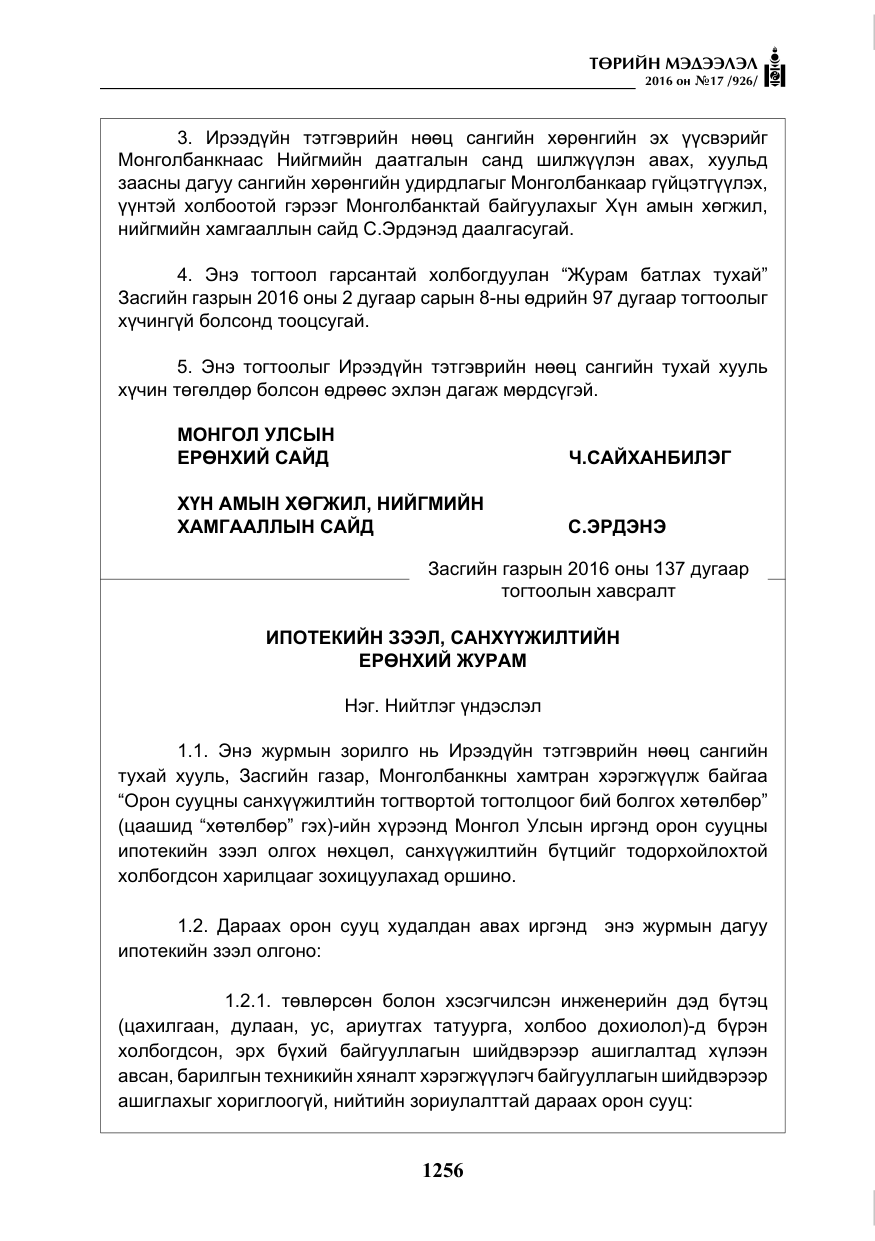 ТӨРИЙН МЭДЭЭЛЭЛ
2016 он №17 /926/

3. Ирээдүйн тэтгэврийн нөөц сангийн хөрөнгийн эх үүсвэрийг Монголбанкнаас Нийгмийн даатгалын санд шилжүүлэн авах, хуульд заасны дагуу сангийн хөрөнгийн удирдлагыг Монголбанкаар гүйцэтгүүлэх, үүнтэй холбоотой гэрээг Монголбанктай байгуулахыг Хүн амын хөгжил, нийгмийн хамгааллын сайд С.Эрдэнэд даалгасугай.

4. Энэ тогтоол гарсантай холбогдуулан "Журам батлах тухай" Засгийн газрын 2016 оны 2 дугаар сарын 8-ны өдрийн 97 дугаар тогтоолыг хүчингүй болсонд тооцсугай.

5. Энэ тогтоолыг Ирээдүйн тэтгэврийн нөөц сангийн тухай хууль хүчин төгөлдөр болсон өдрөөс эхлэн дагаж мөрдсүгэй.

МОНГОЛ УЛСЫН
ЕРӨНХИЙ САЙД Ч.САЙХАНБИЛЭГ

ХҮН АМЫН ХӨГЖИЛ, НИЙГМИЙН
ХАМГААЛЛЫН САЙД С.ЭРДЭНЭ

Засгийн газрын 2016 оны 137 дугаар
тогтоолын хавсралт

ИПОТЕКИЙН ЗЭЭЛ, САНХҮҮЖИЛТИЙН
ЕРӨНХИЙ ЖУРАМ

Нэг. Нийтлэг үндэслэл

1.1. Энэ журмын зорилго нь Ирээдүйн тэтгэврийн нөөц сангийн тухай хууль, Засгийн газар, Монголбанкны хамтран хэрэгжүүлж байгаа "Орон сууцны санхүүжилтийн тогтвортой тогтолцоог бий болгох хөтөлбөр" (цаашид "хөтөлбөр" гэх)-ийн хүрээнд Монгол Улсын иргэнд орон сууцны ипотекийн зээл олгох нөхцөл, санхүүжилтийн бүтцийг тодорхойлохтой холбогдсон харилцааг зохицуулахад оршино.

1.2. Дараах орон сууц худалдан авах иргэнд энэ журмын дагуу ипотекийн зээл олгоно:

1.2.1. төвлөрсөн болон хэсэгчилсэн инженерийн дэд бүтэц (цахилгаан, дулаан, ус, ариутгах татуурга, холбоо дохиолол)-д бүрэн холбогдсон, эрх бүхий байгууллагын шийдвэрээр ашиглалтад хүлээн авсан, барилгын техникийн хяналт хэрэгжүүлэгч байгууллагын шийдвэрээр ашиглахыг хориглоогүй, нийтийн зориулалттай дараах орон сууц:

1256